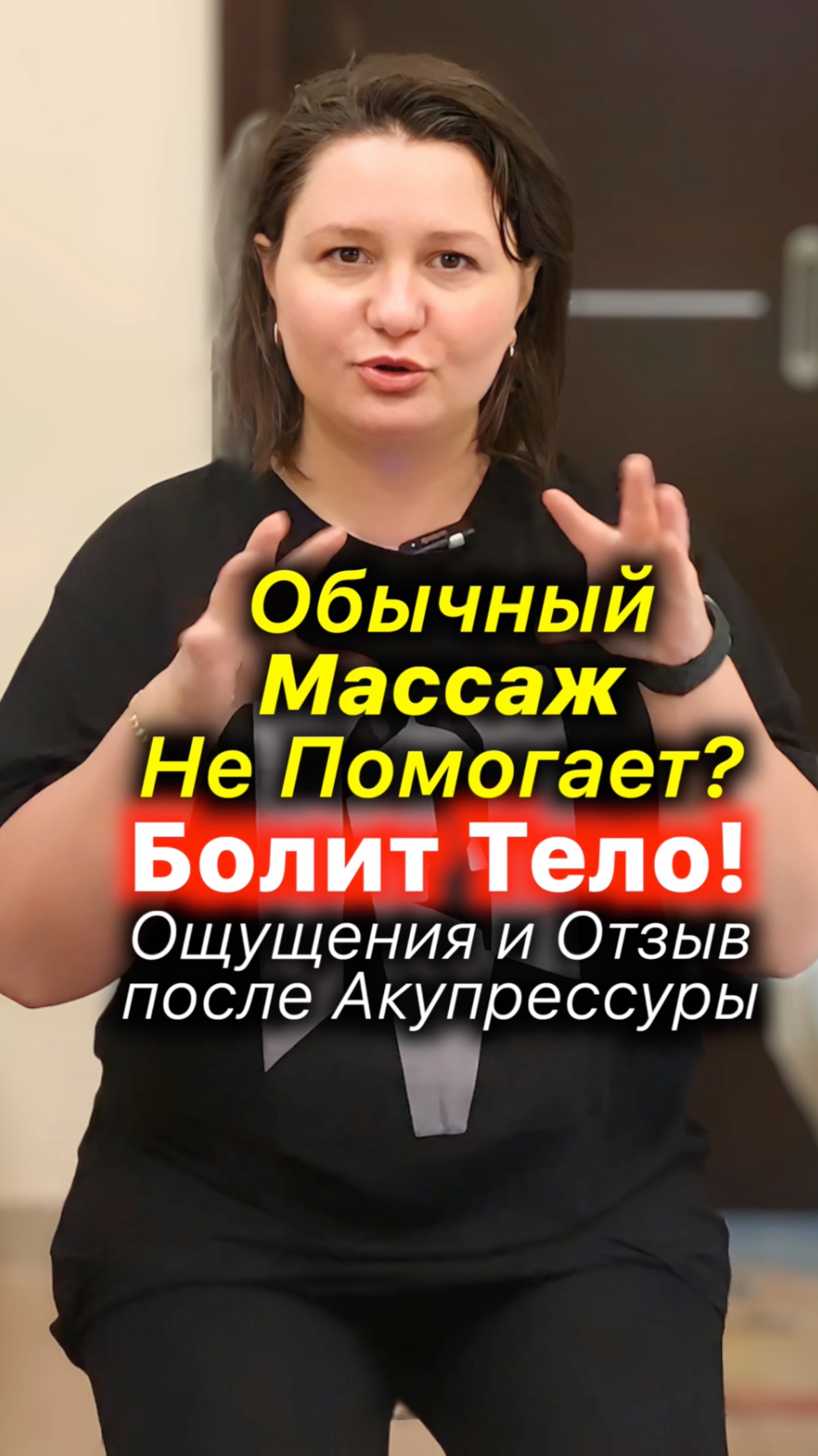 Обычный Массаж Не Помогает?
Болит Тело!
Ощущения и Отзыв после Акупрессуры